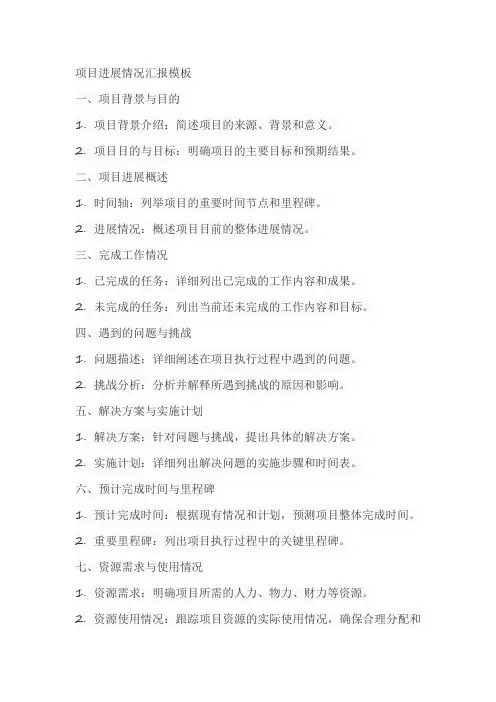 项目进展情况汇报模板

一、项目背景与目的

1. 项目背景介绍：简述项目的来源、背景和意义。

2. 项目目的与目标：明确项目的主要目标和预期结果。

二、项目进展概述

1. 时间轴：列举项目的重要时间节点和里程碑。

2. 进展情况：概述项目目前的整体进展情况。

三、完成工作情况

1. 已完成的任务：详细列出已完成的工作内容和成果。

2. 未完成的任务：列出当前还未完成的工作内容和目标。

四、遇到的问题与挑战

1. 问题描述：详细阐述在项目执行过程中遇到的问题。

2. 挑战分析：分析并解释所遇到挑战的原因和影响。

五、解决方案与实施计划

1. 解决方案：针对问题与挑战，提出具体的解决方案。

2. 实施计划：详细列出解决问题的实施步骤和时间表。

六、预计完成时间与里程碑

1. 预计完成时间：根据现有情况和计划，预测项目整体完成时间。

2. 重要里程碑：列出项目执行过程中的关键里程碑。

七、资源需求与使用情况

1. 资源需求：明确项目所需的人力、物力、财力等资源。

2. 资源使用情况：跟踪项目资源的实际使用情况，确保合理分配和